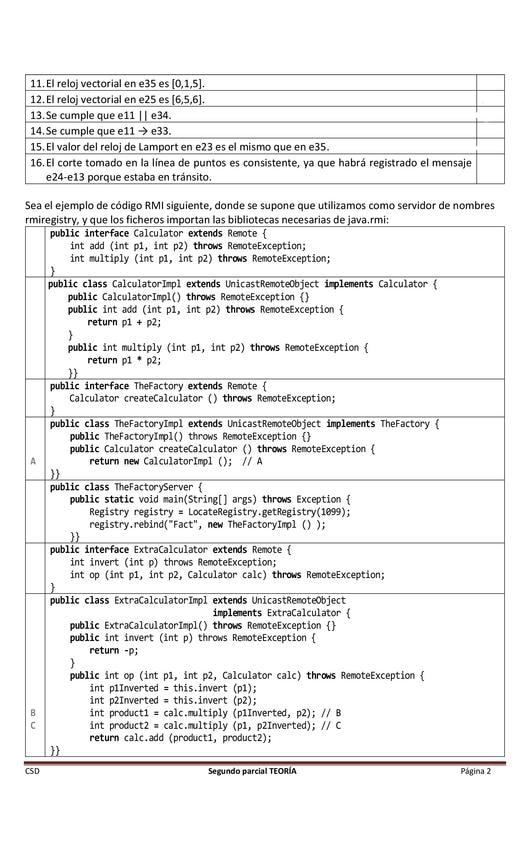 | | |
|---|---|
| 11. El reloj vectorial en e35 es [0,1,5]. | |
| 12. El reloj vectorial en e25 es [6,5,6]. | |
| 13. Se cumple que e11 \|\| e34. | |
| 14. Se cumple que e11 → e33. | |
| 15. El valor del reloj de Lamport en e23 es el mismo que en e35. | |
| 16. El corte tomado en la línea de puntos es consistente, ya que habrá registrado el mensaje e24-e13 porque estaba en tránsito. | |

Sea el ejemplo de código RMI siguiente, donde se supone que utilizamos como servidor de nombres rmiregistry, y que los ficheros importan las bibliotecas necesarias de java.rmi:

| | |
|---|---|
| | public interface Calculator extends Remote {<br>int add (int p1, int p2) throws RemoteException;<br>int multiply (int p1, int p2) throws RemoteException;<br>} |
| | public class CalculatorImpl extends UnicastRemoteObject implements Calculator {<br>public CalculatorImpl() throws RemoteException {}<br>public int add (int p1, int p2) throws RemoteException {<br>return p1 + p2;<br>}<br>public int multiply (int p1, int p2) throws RemoteException {<br>return p1 * p2;<br>}} |
| | public interface TheFactory extends Remote {<br>Calculator createCalculator () throws RemoteException;<br>} |
| A | public class TheFactoryImpl extends UnicastRemoteObject implements TheFactory {<br>public TheFactoryImpl() throws RemoteException {}<br>public Calculator createCalculator () throws RemoteException {<br>return new CalculatorImpl (); // A<br>}} |
| | public class TheFactoryServer {<br>public static void main(String[] args) throws Exception {<br>Registry registry = LocateRegistry.getRegistry(1099);<br>registry.rebind("Fact", new TheFactoryImpl () );<br>}} |
| | public interface ExtraCalculator extends Remote {<br>int invert (int p) throws RemoteException;<br>int op (int p1, int p2, Calculator calc) throws RemoteException;<br>} |
| B<br>C | public class ExtraCalculatorImpl extends UnicastRemoteObject<br>implements ExtraCalculator {<br>public ExtraCalculatorImpl() throws RemoteException {}<br>public int invert (int p) throws RemoteException {<br>return -p;<br>}<br>public int op (int p1, int p2, Calculator calc) throws RemoteException {<br>int p1Inverted = this.invert (p1);<br>int p2Inverted = this.invert (p2);<br>int product1 = calc.multiply (p1Inverted, p2); // B<br>int product2 = calc.multiply (p1, p2Inverted); // C<br>return calc.add (product1, product2);<br>}} |

CSD Segundo parcial TEORÍA Página 2